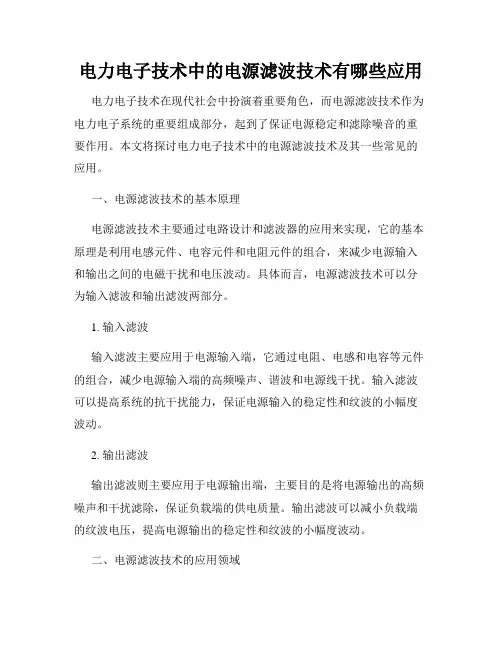 电力电子技术中的电源滤波技术有哪些应用

电力电子技术在现代社会中扮演着重要角色，而电源滤波技术作为电力电子系统的重要组成部分，起到了保证电源稳定和滤除噪音的重要作用。本文将探讨电力电子技术中的电源滤波技术及其一些常见的应用。

一、电源滤波技术的基本原理

电源滤波技术主要通过电路设计和滤波器的应用来实现，它的基本原理是利用电感元件、电容元件和电阻元件的组合，来减少电源输入和输出之间的电磁干扰和电压波动。具体而言，电源滤波技术可以分为输入滤波和输出滤波两部分。

1. 输入滤波

输入滤波主要应用于电源输入端，它通过电阻、电感和电容等元件的组合，减少电源输入端的高频噪声、谐波和电源线干扰。输入滤波可以提高系统的抗干扰能力，保证电源输入的稳定性和纹波的小幅度波动。

2. 输出滤波

输出滤波则主要应用于电源输出端，主要目的是将电源输出的高频噪声和干扰滤除，保证负载端的供电质量。输出滤波可以减小负载端的纹波电压，提高电源输出的稳定性和纹波的小幅度波动。

二、电源滤波技术的应用领域